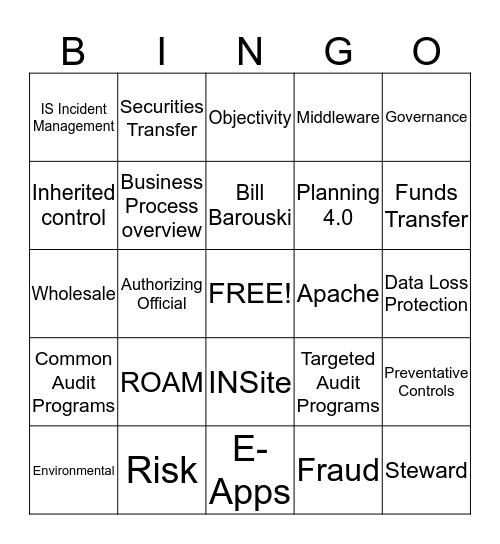 | B | I | N | G | O |
|---|---|---|---|---|
| IS Incident Management | Securities Transfer | Objectivity | Middleware | Governance |
| Inherited control | Business Process overview | Bill Barouski | Planning 4.0 | Funds Transfer |
| Wholesale | Authorizing Official | FREE! | Apache | Data Loss Protection |
| Common Audit Programs | ROAM | INSite | Targeted Audit Programs | Preventative Controls |
| Environmental | Risk | E-Apps | Fraud | Steward |